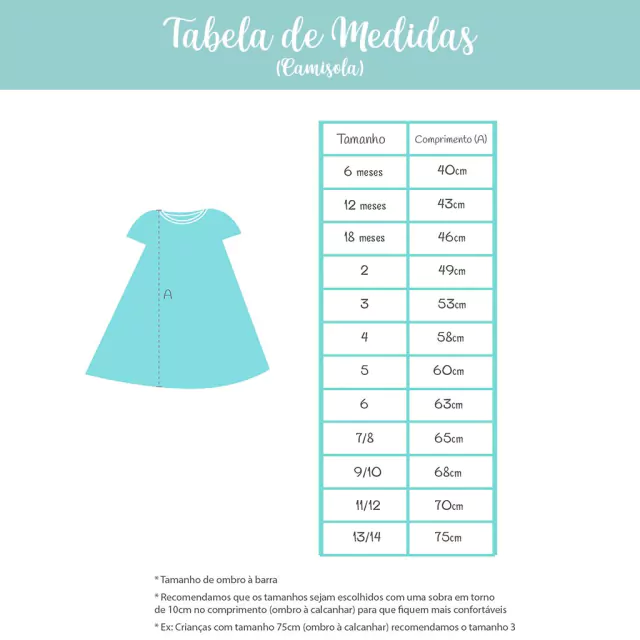 Tabela de Medidas
(Camisola)

A

| Tamanho | Comprimento (A) |
|---|---|
| 6 meses | 40cm |
| 12 meses | 43cm |
| 18 meses | 46cm |
| 2 | 49cm |
| 3 | 53cm |
| 4 | 58cm |
| 5 | 60cm |
| 6 | 63cm |
| 7/8 | 65cm |
| 9/10 | 68cm |
| 11/12 | 70cm |
| 13/14 | 75cm |

* Tamanho de ombro à barra

* Recomendamos que os tamanhos sejam escolhidos com uma sobra em torno de 10cm no comprimento (ombro à calcanhar) para que fiquem mais confortáveis

* Ex: Crianças com tamanho 75cm (ombro à calcanhar) recomendamos o tamanho 3